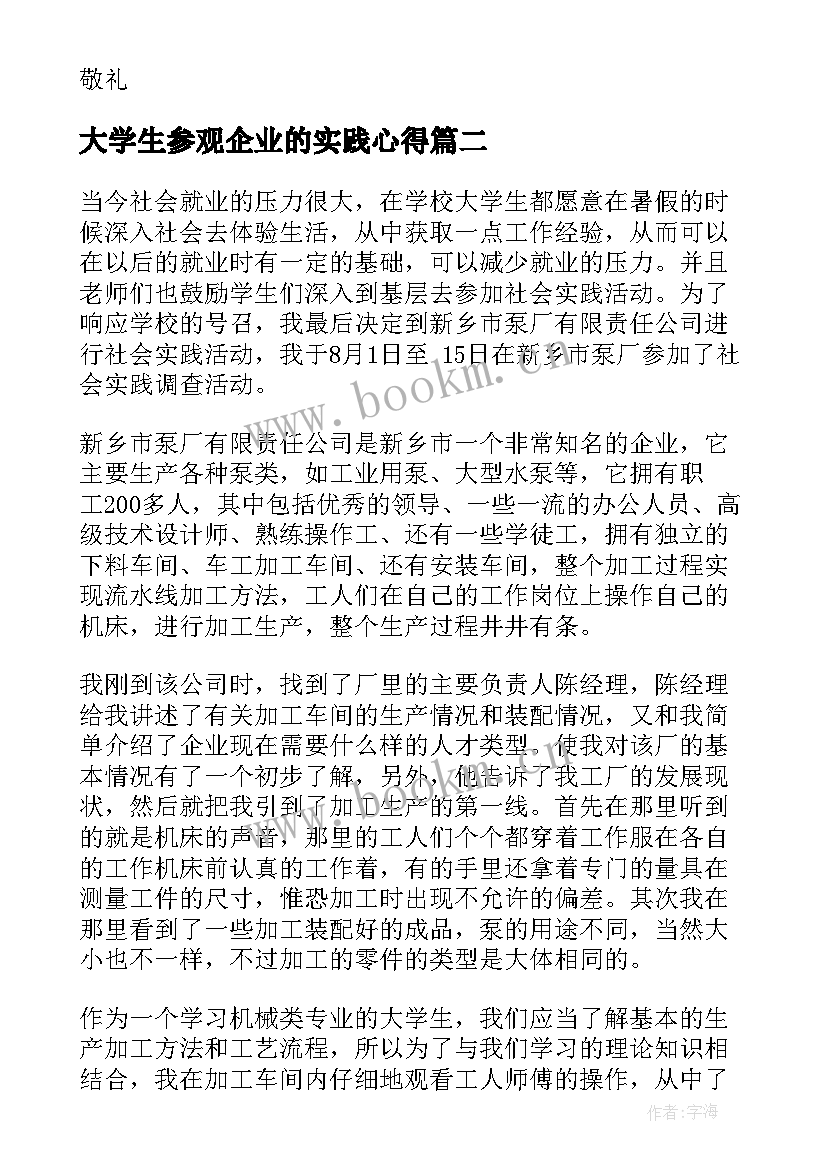 敬礼

大学生参观企业的实践心得篇二

当今社会就业的压力很大，在学校大学生都愿意在暑假的时候深入社会去体验生活，从中获取一点工作经验，从而可以在以后的就业时有一定的基础，可以减少就业的压力。并且老师们也鼓励学生们深入到基层去参加社会实践活动。为了响应学校的号召，我最后决定到新乡市泵厂有限责任公司进行社会实践活动，我于8月1日至 15日在新乡市泵厂参加了社会实践调查活动。

www.bookm.com

新乡市泵厂有限责任公司是新乡市一个非常知名的企业，它主要生产各种泵类，如工业用泵、大型水泵等，它拥有职工200多人，其中包括优秀的领导、一些一流的办公人员、高级技术设计师、熟练操作工、还有一些学徒工，拥有独立的下料车间、车工加工车间、还有安装车间，整个加工过程实现流水线加工方法，工人们在自己的工作岗位上操作自己的机床，进行加工生产，整个生产过程井井有条。

我刚到该公司时，找到了厂里的主要负责人陈经理，陈经理给我讲述了有关加工车间的生产情况和装配情况，又和我简单介绍了企业现在需要什么样的人才类型。使我对该厂的基本情况有了一个初步了解，另外，他告诉了我工厂的发展现状，然后就把我引到了加工生产的第一线。首先在那里听到的就是机床的声音，那里的工人们个个都穿着工作服在各自的工作机床前认真的工作着，有的手里还拿着专门的量具在测量工件的尺寸，惟恐加工时出现不允许的偏差。其次我在那里看到了一些加工装配好的成品，泵的用途不同，当然大小也不一样，不过加工的零件的类型是大体相同的。

作为一个学习机械类专业的大学生，我们应当了解基本的生产加工方法和工艺流程，所以为了与我们学习的理论知识相结合，我在加工车间内仔细地观看工人师傅的操作，从中了

作者：宇海